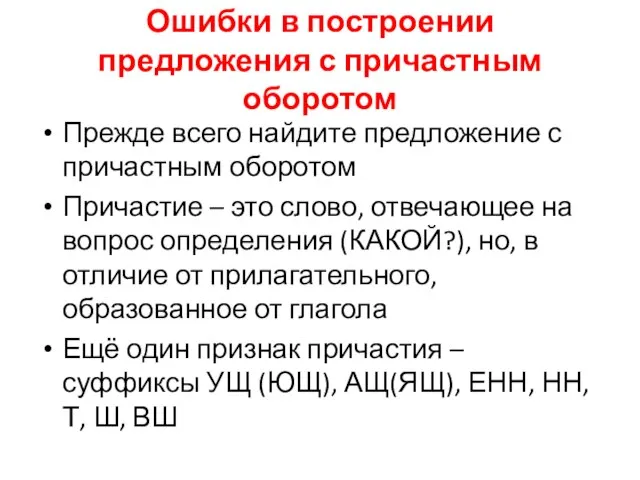 Ошибки в построении предложения с причастным оборотом

• Прежде всего найдите предложение с причастным оборотом
• Причастие – это слово, отвечающее на вопрос определения (КАКОЙ?), но, в отличие от прилагательного, образованное от глагола
• Ещё один признак причастия – суффиксы УЩ (ЮЩ), АЩ(ЯЩ), ЕНН, НН, Т, Ш, ВШ